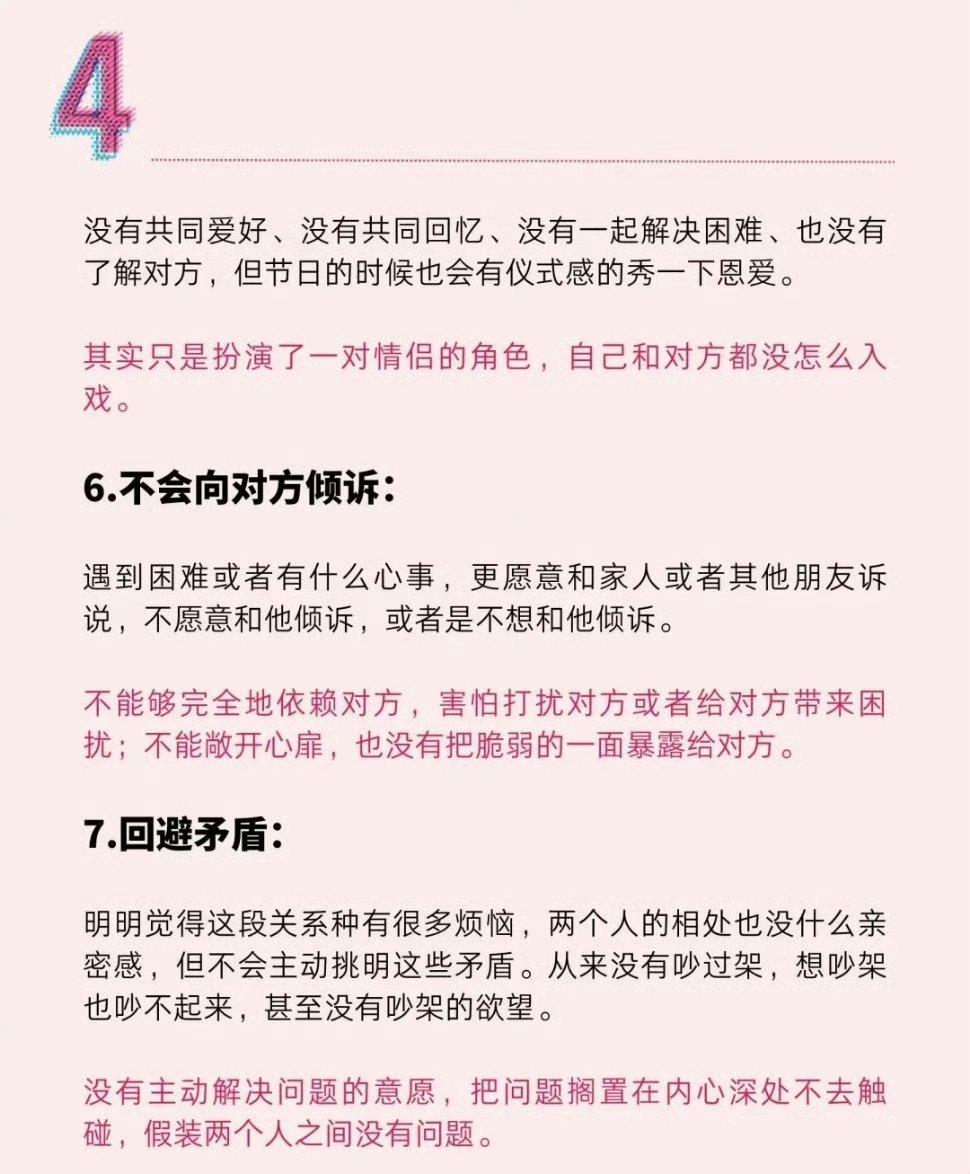 4

没有共同爱好、没有共同回忆、没有一起解决困难、也没有了解对方，但节日的时候也会有仪式感的秀一下恩爱。

其实只是扮演了一对情侣的角色，自己和对方都没怎么入戏。

6.不会向对方倾诉：

遇到困难或者有什么心事，更愿意和家人或者其他朋友诉说，不愿意和他倾诉，或者是不想和他倾诉。

不能够完全地依赖对方，害怕打扰对方或者给对方带来困扰；不能敞开心扉，也没有把脆弱的一面暴露给对方。

7.回避矛盾：

明明觉得这段关系种有很多烦恼，两个人的相处也没什么亲密感，但不会主动挑明这些矛盾。从来没有吵过架，想吵架也吵不起来，甚至没有吵架的欲望。

没有主动解决问题的意愿，把问题搁置在内心深处不去触碰，假装两个人之间没有问题。